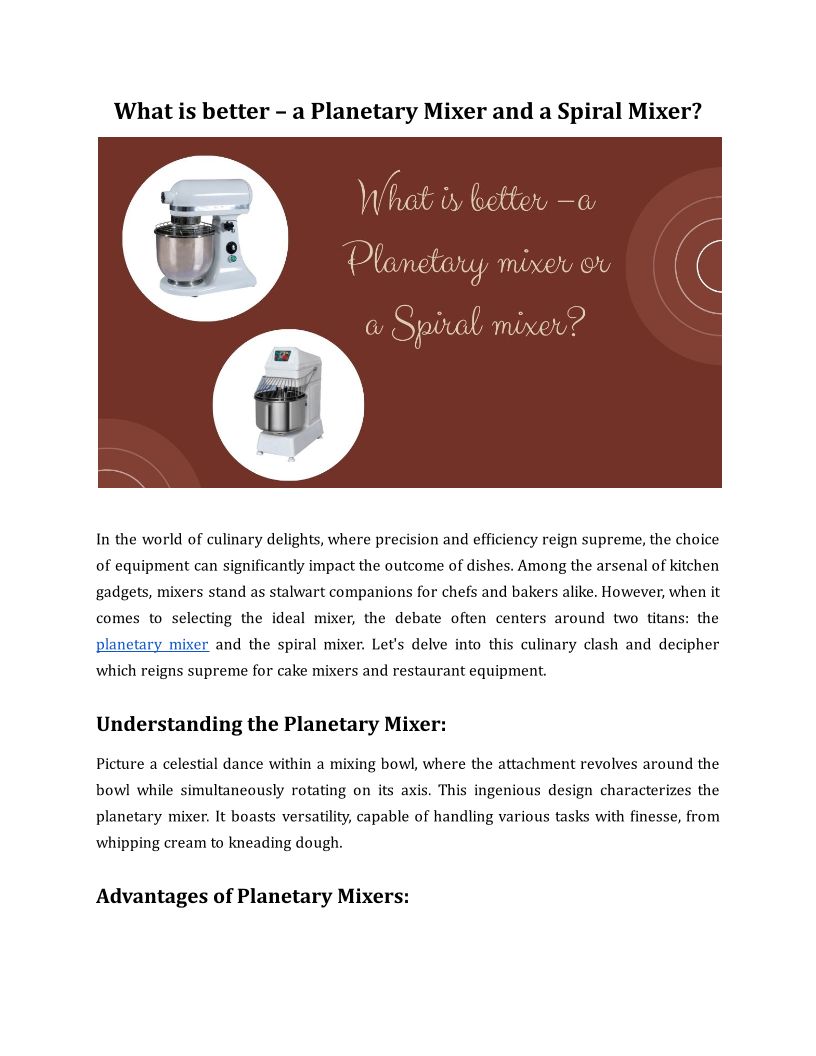 What is better – a Planetary Mixer and a Spiral Mixer?

What is better –a Planetary mixer or a Spiral mixer?

In the world of culinary delights, where precision and efficiency reign supreme, the choice of equipment can significantly impact the outcome of dishes. Among the arsenal of kitchen gadgets, mixers stand as stalwart companions for chefs and bakers alike. However, when it comes to selecting the ideal mixer, the debate often centers around two titans: the planetary mixer and the spiral mixer. Let's delve into this culinary clash and decipher which reigns supreme for cake mixers and restaurant equipment.

Understanding the Planetary Mixer:

Picture a celestial dance within a mixing bowl, where the attachment revolves around the bowl while simultaneously rotating on its axis. This ingenious design characterizes the planetary mixer. It boasts versatility, capable of handling various tasks with finesse, from whipping cream to kneading dough.

Advantages of Planetary Mixers: